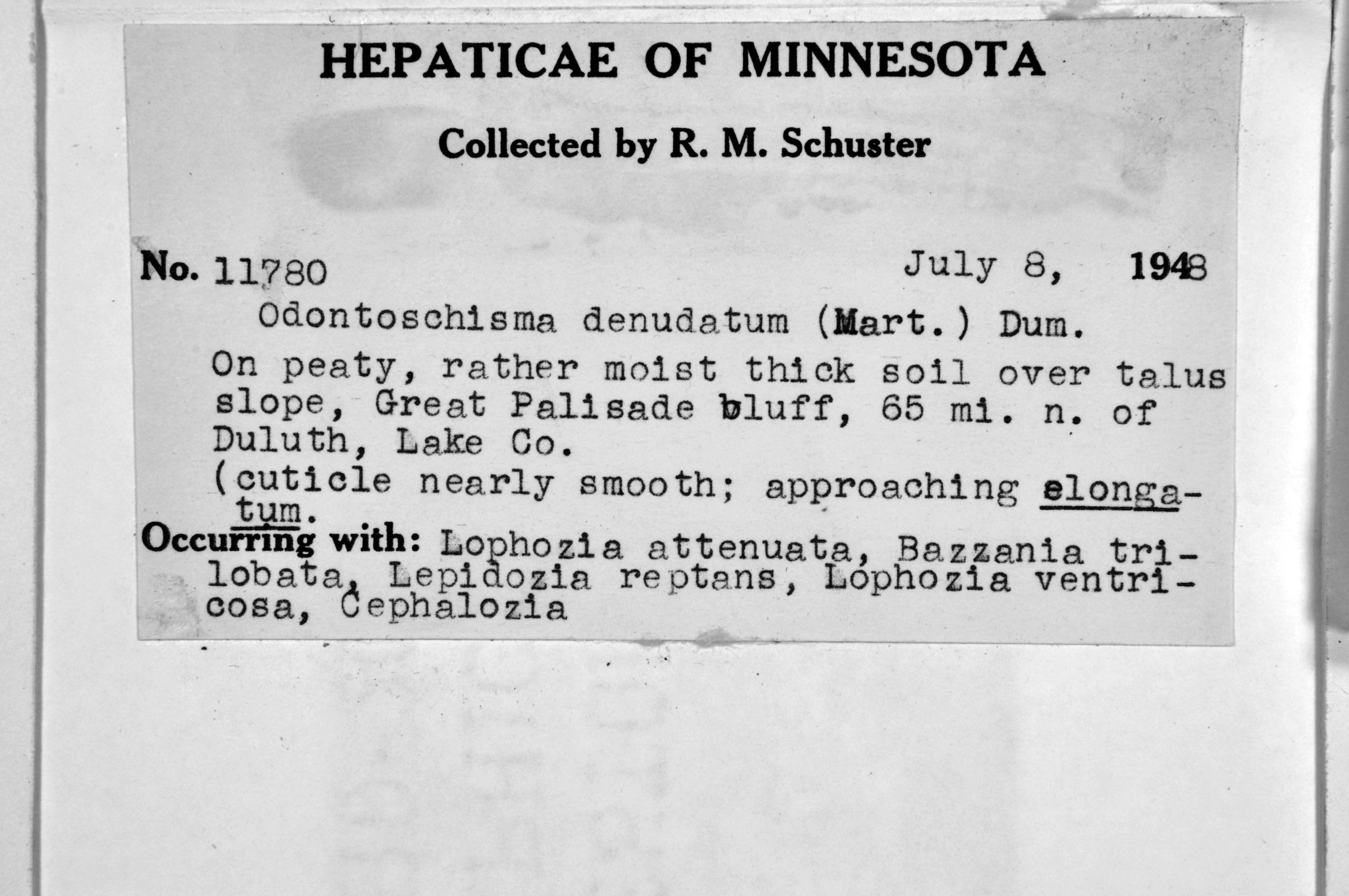 HEPATICAE OF MINNESOTA

Collected by R. M. Schuster

No. 11780 July 8, 1948

Odontoschisma denudatum (Mart.) Dum.

On peaty, rather moist thick soil over talus slope, Great Palisade bluff, 65 mi. n. of Duluth, Lake Co.

(cuticle nearly smooth; approaching elongatum.

Occurring with: Lophozia attenuata, Bazzania trilobata, Lepidozia reptans, Lophozia ventricosa, Cephalozia